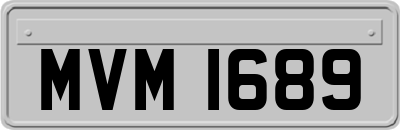 MVM 1689